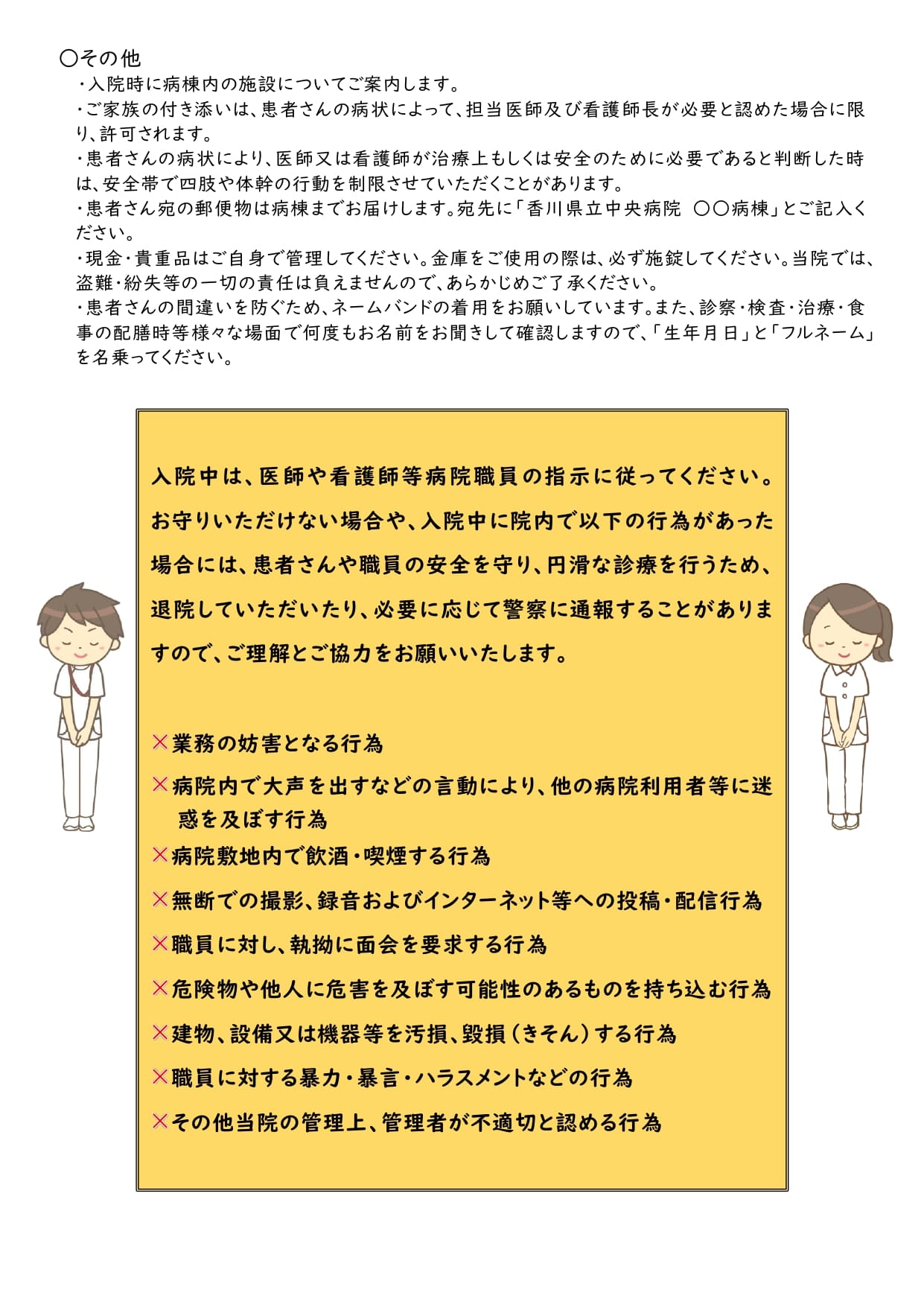 〇その他

・入院時に病棟内の施設についてご案内します。

・ご家族の付き添いは、患者さんの病状によって、担当医師及び看護師長が必要と認めた場合に限り、許可されます。

・患者さんの病状により、医師又は看護師が治療上もしくは安全のために必要であると判断した時は、安全帯で四肢や体幹の行動を制限させていただくことがあります。

・患者さん宛の郵便物は病棟までお届けします。宛先に「香川県立中央病院　〇〇病棟」とご記入ください。

・現金・貴重品はご自身で管理してください。金庫をご使用の際は、必ず施錠してください。当院では、盗難・紛失等の一切の責任は負えませんので、あらかじめご了承ください。

・患者さんの間違いを防ぐため、ネームバンドの着用をお願いしています。また、診察・検査・治療・食事の配膳時等様々な場面で何度もお名前をお聞きして確認しますので、「生年月日」と「フルネーム」を名乗ってください。

入院中は、医師や看護師等病院職員の指示に従ってください。お守りいただけない場合や、入院中に院内で以下の行為があった場合には、患者さんや職員の安全を守り、円滑な診療を行うため、退院していただいたり、必要に応じて警察に通報することがありますので、ご理解とご協力をお願いいたします。

×業務の妨害となる行為
×病院内で大声を出すなどの言動により、他の病院利用者等に迷惑を及ぼす行為
×病院敷地内で飲酒・喫煙する行為
×無断での撮影、録音およびインターネット等への投稿・配信行為
×職員に対し、執拗に面会を要求する行為
×危険物や他人に危害を及ぼす可能性のあるものを持ち込む行為
×建物、設備又は機器等を汚損、毀損（きそん）する行為
×職員に対する暴力・暴言・ハラスメントなどの行為
×その他当院の管理上、管理者が不適切と認める行為